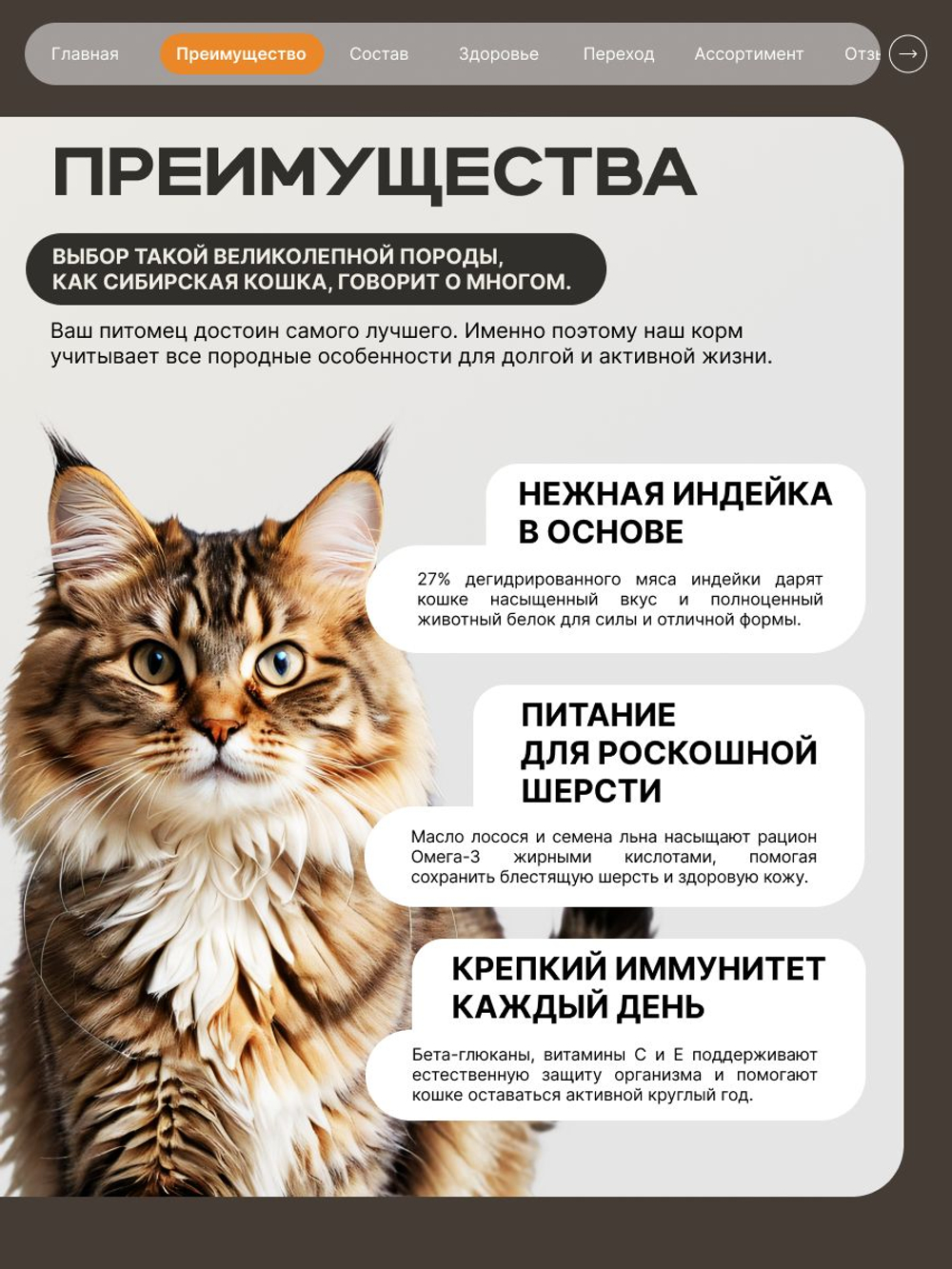 Главная Преимущество Состав Здоровье Переход Ассортимент Отзы →

ПРЕИМУЩЕСТВА

ВЫБОР ТАКОЙ ВЕЛИКОЛЕПНОЙ ПОРОДЫ, КАК СИБИРСКАЯ КОШКА, ГОВОРИТ О МНОГОМ.

Ваш питомец достоин самого лучшего. Именно поэтому наш корм учитывает все породные особенности для долгой и активной жизни.

НЕЖНАЯ ИНДЕЙКА В ОСНОВЕ

27% дегидрированного мяса индейки дарят кошке насыщенный вкус и полноценный животный белок для силы и отличной формы.

ПИТАНИЕ ДЛЯ РОСКОШНОЙ ШЕРСТИ

Масло лосося и семена льна насыщают рацион Омега-3 жирными кислотами, помогая сохранить блестящую шерсть и здоровую кожу.

КРЕПКИЙ ИММУНИТЕТ КАЖДЫЙ ДЕНЬ

Бета-глюканы, витамины С и Е поддерживают естественную защиту организма и помогают кошке оставаться активной круглый год.